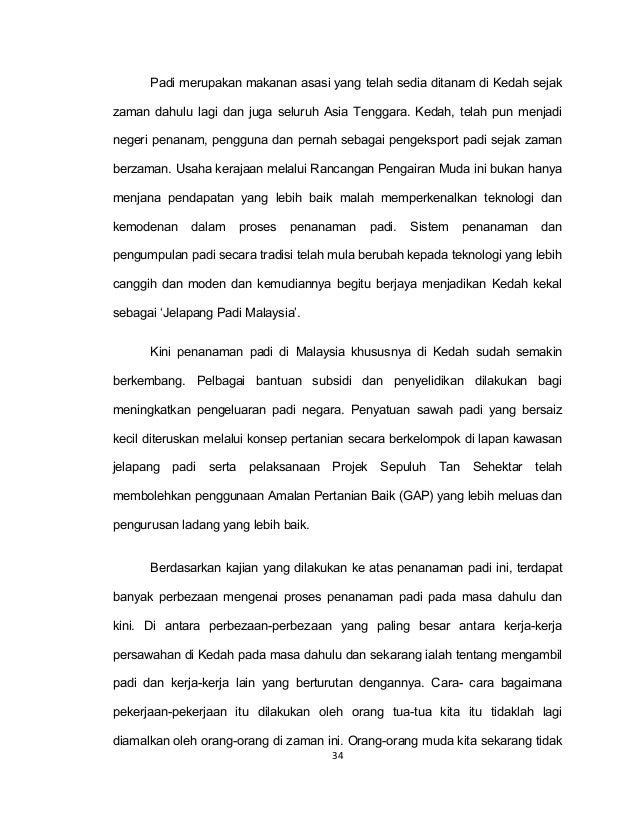 Padi merupakan makanan asasi yang telah sedia ditanam di Kedah sejak zaman dahulu lagi dan juga seluruh Asia Tenggara. Kedah, telah pun menjadi negeri penanam, pengguna dan pernah sebagai pengeksport padi sejak zaman berzaman. Usaha kerajaan melalui Rancangan Pengairan Muda ini bukan hanya menjana pendapatan yang lebih baik malah memperkenalkan teknologi dan kemodenan dalam proses penanaman padi. Sistem penanaman dan pengumpulan padi secara tradisi telah mula berubah kepada teknologi yang lebih canggih dan moden dan kemudiannya begitu berjaya menjadikan Kedah kekal sebagai 'Jelapang Padi Malaysia'.

Kini penanaman padi di Malaysia khususnya di Kedah sudah semakin berkembang. Pelbagai bantuan subsidi dan penyelidikan dilakukan bagi meningkatkan pengeluaran padi negara. Penyatuan sawah padi yang bersaiz kecil diteruskan melalui konsep pertanian secara berkelompok di lapan kawasan jelapang padi serta pelaksanaan Projek Sepuluh Tan Sehektar telah membolehkan penggunaan Amalan Pertanian Baik (GAP) yang lebih meluas dan pengurusan ladang yang lebih baik.

Berdasarkan kajian yang dilakukan ke atas penanaman padi ini, terdapat banyak perbezaan mengenai proses penanaman padi pada masa dahulu dan kini. Di antara perbezaan-perbezaan yang paling besar antara kerja-kerja persawahan di Kedah pada masa dahulu dan sekarang ialah tentang mengambil padi dan kerja-kerja lain yang berturutan dengannya. Cara- cara bagaimana pekerjaan-pekerjaan itu dilakukan oleh orang tua-tua kita itu tidaklah lagi diamalkan oleh orang-orang di zaman ini. Orang-orang muda kita sekarang tidak

34